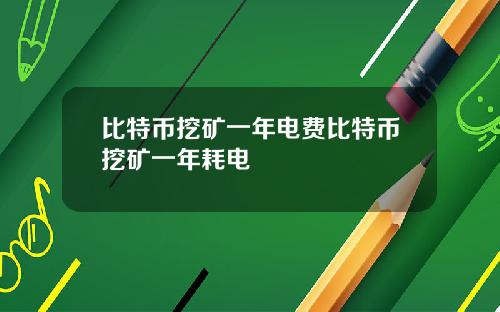 比特币挖矿一年电费比特币挖矿一年耗电